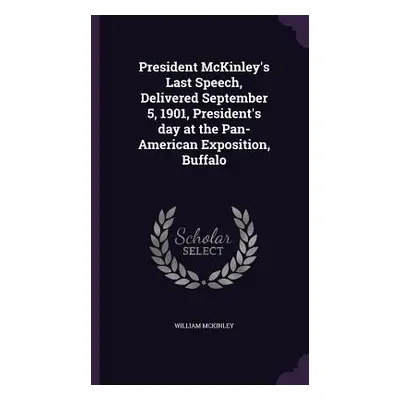 President McKinley's Last Speech, Delivered September 5, 1901, President's day at the Pan-American Exposition, Buffalo

Scholar SELECT

WILLIAM MCKINLEY